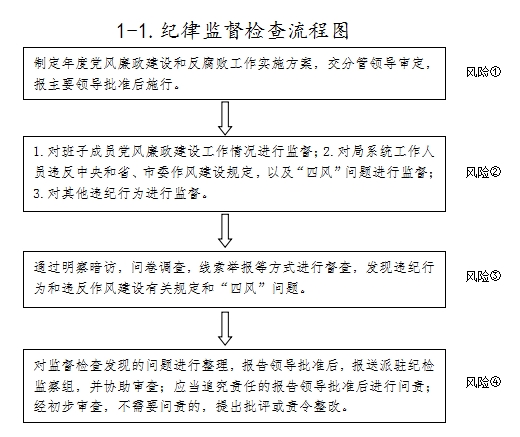 1-1. 纪律监督检查流程图

制定年度党风廉政建设和反腐败工作实施方案，交分管领导审定，报主要领导批准后施行。

风险①

1. 对班子成员党风廉政建设工作情况进行监督；2. 对局系统工作人员违反中央和省、市委作风建设规定，以及“四风”问题进行监督；3. 对其他违纪行为进行监督。

风险②

通过明察暗访，问卷调查，线索举报等方式进行督查，发现违纪行为和违反作风建设有关规定和“四风”问题。

风险③

对监督检查发现的问题进行整理，报告领导批准后，报送派驻纪检监察组，并协助审查；应当追究责任的报告领导批准后进行问责；经初步审查，不需要问责的，提出批评或责令整改。

风险④